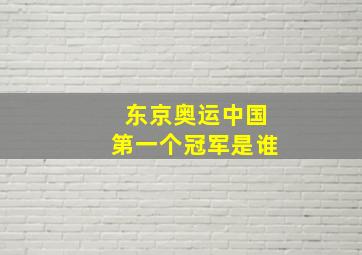 东京奥运中国
第一个冠军是谁